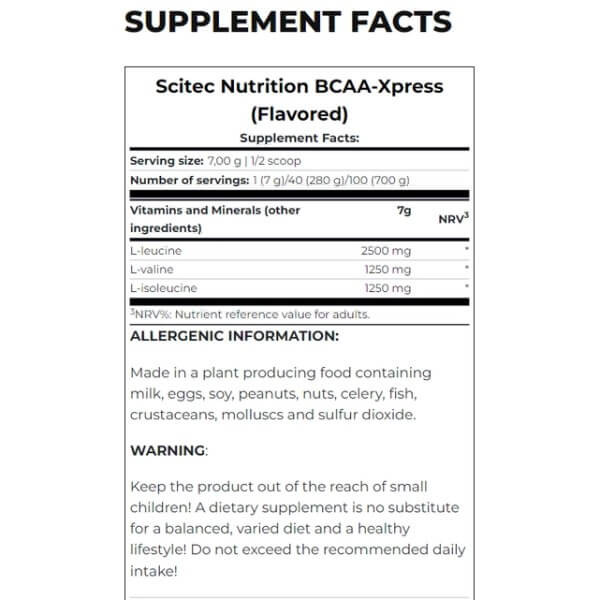 SUPPLEMENT FACTS

Scitec Nutrition BCAA-Xpress (Flavored)

Supplement Facts:

Serving size: 7,00 g | 1/2 scoop

Number of servings: 1 (7 g)/40 (280 g)/100 (700 g)

| Vitamins and Minerals (other ingredients) | 7g | NRV$^{3}$ |
|---|---|---|
| L-leucine | 2500 mg | * |
| L-valine | 1250 mg | * |
| L-isoleucine | 1250 mg | * |

$^{3}$NRV%: Nutrient reference value for adults.

ALLERGENIC INFORMATION:

Made in a plant producing food containing milk, eggs, soy, peanuts, nuts, celery, fish, crustaceans, molluscs and sulfur dioxide.

WARNING:

Keep the product out of the reach of small children! A dietary supplement is no substitute for a balanced, varied diet and a healthy lifestyle! Do not exceed the recommended daily intake!